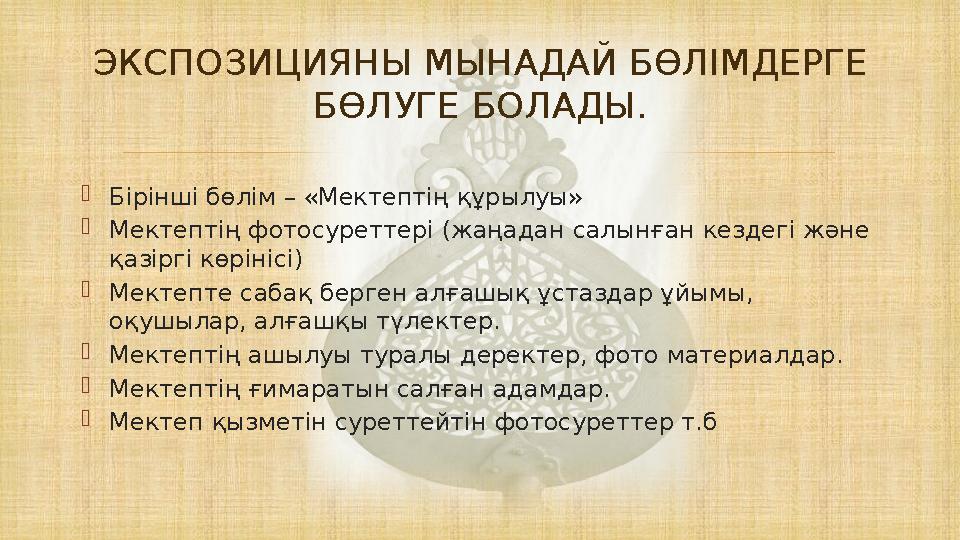 ЭКСПОЗИЦИЯНЫ МЫНАДАЙ БӨЛІМДЕРГЕ БӨЛУГЕ БОЛАДЫ.

Бірінші бөлім – «Мектептің құрылуы»
Мектептің фотосуреттері (жаңадан салынған кездегі және қазіргі көрінісі)
Мектепте сабақ берген алғашық ұстаздар ұйымы, оқушылар, алғашқы түлектер.
Мектептің ашылуы туралы деректер, фото материалдар.
Мектептің ғимаратын салған адамдар.
Мектеп қызметін суреттейтін фотосуреттер т.б